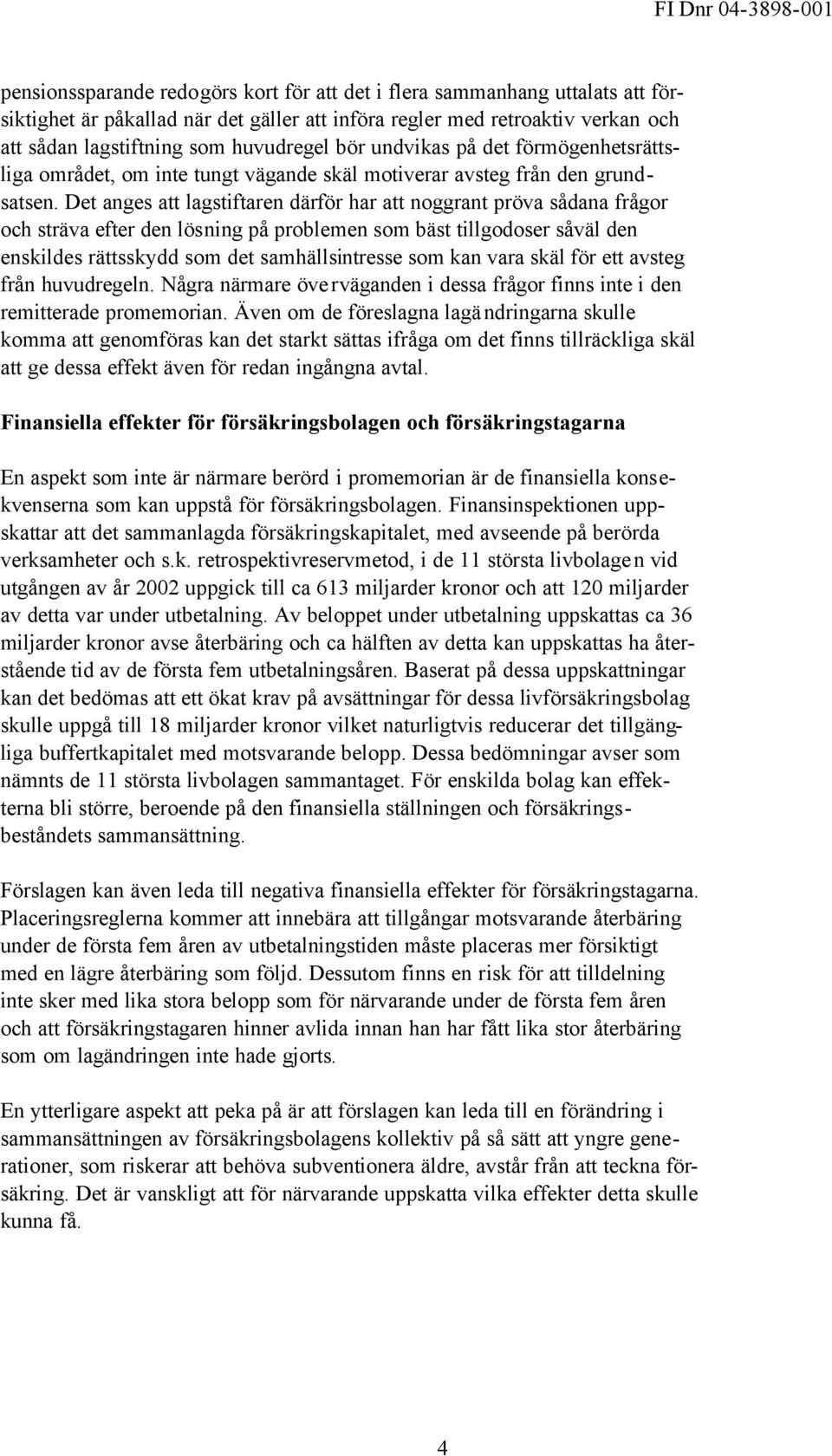 FI Dnr 04-3898-001

pensionssparande redogörs kort för att det i flera sammanhang uttalats att försiktighet är påkallad när det gäller att införa regler med retroaktiv verkan och att sådan lagstiftning som huvudregel bör undvikas på det förmögenhetsrättsliga området, om inte tungt vägande skäl motiverar avsteg från den grundsatsen. Det anges att lagstiftaren därför har att noggrant pröva sådana frågor och sträva efter den lösning på problemen som bäst tillgodoser såväl den enskildes rättsskydd som det samhällsintresse som kan vara skäl för ett avsteg från huvudregeln. Några närmare överväganden i dessa frågor finns inte i den remitterade promemorian. Även om de föreslagna lagändringarna skulle komma att genomföras kan det starkt sättas ifråga om det finns tillräckliga skäl att ge dessa effekt även för redan ingångna avtal.

Finansiella effekter för försäkringsbolagen och försäkringstagarna

En aspekt som inte är närmare berörd i promemorian är de finansiella konsekvenserna som kan uppstå för försäkringsbolagen. Finansinspektionen uppskattar att det sammanlagda försäkringskapitalet, med avseende på berörda verksamheter och s.k. retrospektivreservmetod, i de 11 största livbolagen vid utgången av år 2002 uppgick till ca 613 miljarder kronor och att 120 miljarder av detta var under utbetalning. Av beloppet under utbetalning uppskattas ca 36 miljarder kronor avse återbäring och ca hälften av detta kan uppskattas ha återstående tid av de första fem utbetalningsåren. Baserat på dessa uppskattningar kan det bedömas att ett ökat krav på avsättningar för dessa livförsäkringsbolag skulle uppgå till 18 miljarder kronor vilket naturligtvis reducerar det tillgängliga buffertkapitalet med motsvarande belopp. Dessa bedömningar avser som nämnts de 11 största livbolagen sammantaget. För enskilda bolag kan effekterna bli större, beroende på den finansiella ställningen och försäkringsbeståndets sammansättning.

Förslagen kan även leda till negativa finansiella effekter för försäkringstagarna. Placeringsreglerna kommer att innebära att tillgångar motsvarande återbäring under de första fem åren av utbetalningstiden måste placeras mer försiktigt med en lägre återbäring som följd. Dessutom finns en risk för att tilldelning inte sker med lika stora belopp som för närvarande under de första fem åren och att försäkringstagaren hinner avlida innan han har fått lika stor återbäring som om lagändringen inte hade gjorts.

En ytterligare aspekt att peka på är att förslagen kan leda till en förändring i sammansättningen av försäkringsbolagens kollektiv på så sätt att yngre generationer, som riskerar att behöva subventionera äldre, avstår från att teckna försäkring. Det är vanskligt att för närvarande uppskatta vilka effekter detta skulle kunna få.

4